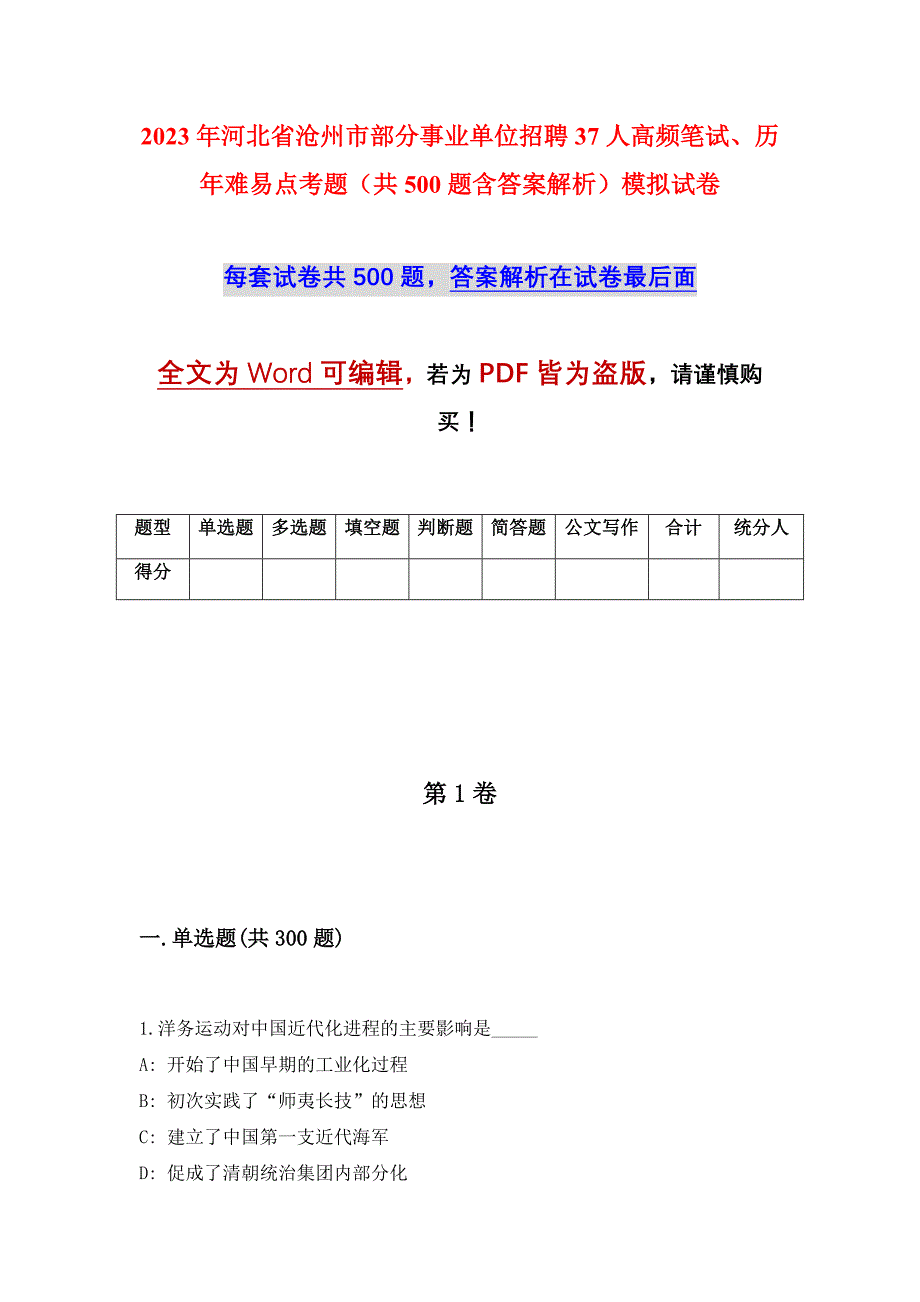 2023年河北省沧州市部分事业单位招聘37人高频笔试、历年难易点考题（共500题含答案解析）模拟试卷

每套试卷共500题，答案解析在试卷最后面

全文为Word可编辑，若为PDF皆为盗版，请谨慎购买！

| 题型 | 单选题 | 多选题 | 填空题 | 判断题 | 简答题 | 公文写作 | 合计 | 统分人 |
|---|---|---|---|---|---|---|---|---|
| 得分 | | | | | | | | |

第1卷

一.单选题(共300题)

1.洋务运动对中国近代化进程的主要影响是_____

A: 开始了中国早期的工业化过程

B: 初次实践了“师夷长技”的思想

C: 建立了中国第一支近代海军

D: 促成了清朝统治集团内部分化